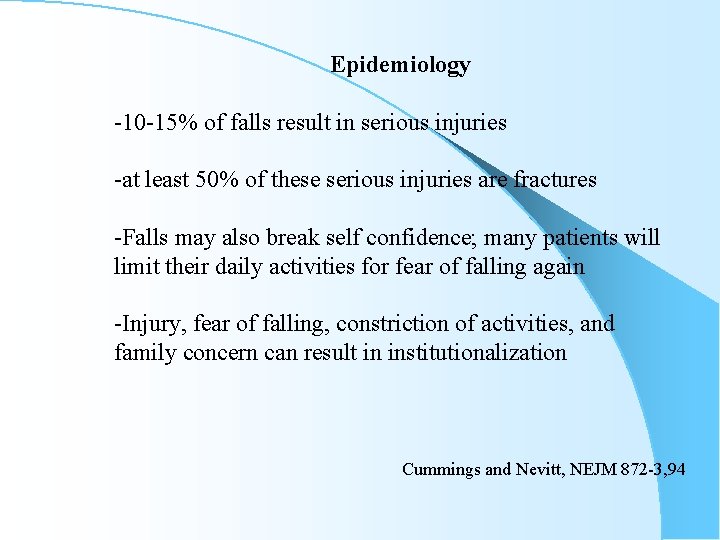 Epidemiology

-10-15% of falls result in serious injuries

-at least 50% of these serious injuries are fractures

-Falls may also break self confidence; many patients will limit their daily activities for fear of falling again

-Injury, fear of falling, constriction of activities, and family concern can result in institutionalization

Cummings and Nevitt, NEJM 872-3,94